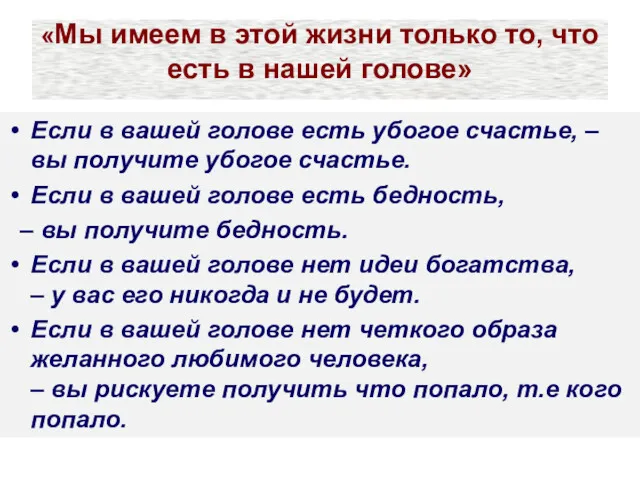 «Мы имеем в этой жизни только то, что есть в нашей голове»

• Если в вашей голове есть убогое счастье, – вы получите убогое счастье.

• Если в вашей голове есть бедность, – вы получите бедность.

• Если в вашей голове нет идеи богатства, – у вас его никогда и не будет.

• Если в вашей голове нет четкого образа желанного любимого человека, – вы рискуете получить что попало, т.е кого попало.